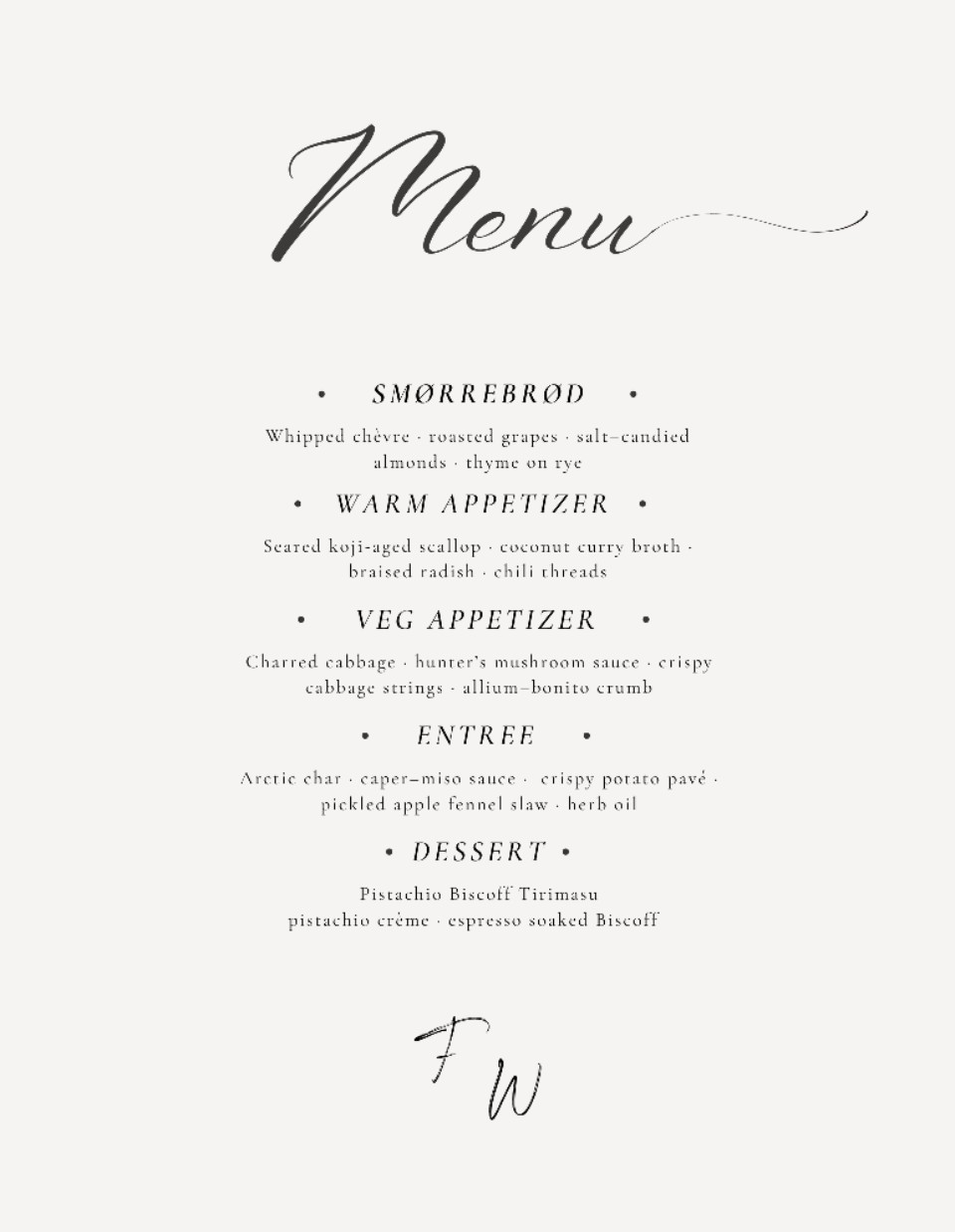 Menu

• SMØRREBRØD •

Whipped chèvre · roasted grapes · salt–candied almonds · thyme on rye

• WARM APPETIZER •

Seared koji-aged scallop · coconut curry broth · braised radish · chili threads

• VEG APPETIZER •

Charred cabbage · hunter's mushroom sauce · crispy cabbage strings · allium–bonito crumb

• ENTREE •

Arctic char · caper–miso sauce · crispy potato pavé · pickled apple fennel slaw · herb oil

• DESSERT •

Pistachio Biscoff Tirimasu
pistachio crème · espresso soaked Biscoff

F W